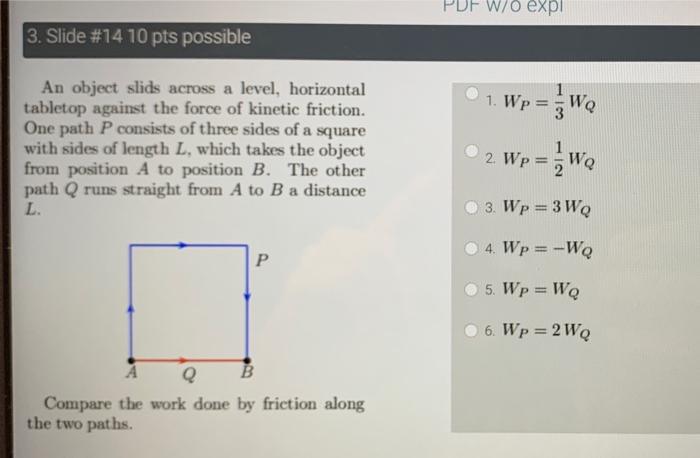 PDF w/o expl

3. Slide #14 10 pts possible

An object slids across a level, horizontal tabletop against the force of kinetic friction. One path $P$ consists of three sides of a square with sides of length $L$, which takes the object from position $A$ to position $B$. The other path $Q$ runs straight from $A$ to $B$ a distance $L$.

$P$

$A$ $Q$ $B$

Compare the work done by friction along the two paths.

1. $W_P = \frac{1}{3} W_Q$

2. $W_P = \frac{1}{2} W_Q$

3. $W_P = 3 W_Q$

4. $W_P = -W_Q$

5. $W_P = W_Q$

6. $W_P = 2 W_Q$